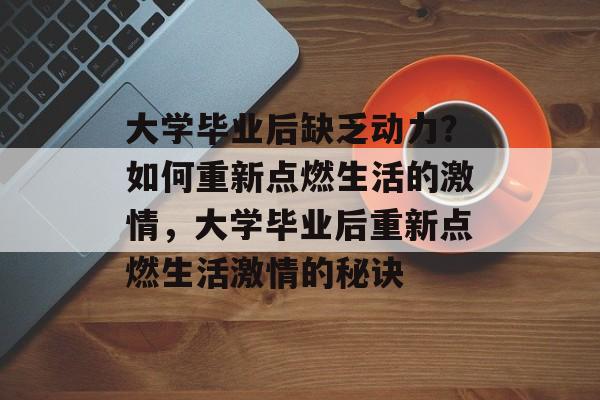 大学毕业后缺乏动力？如何重新点燃生活的激情，大学毕业后重新点燃生活激情的秘诀